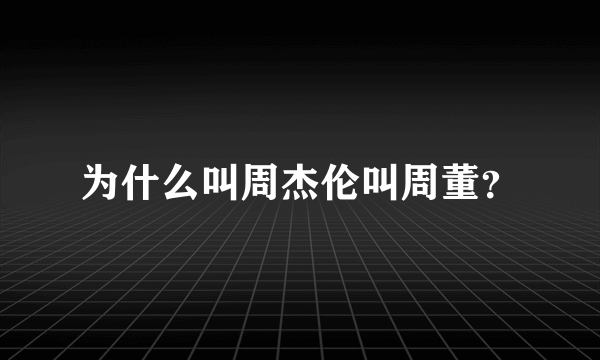 为什么叫周杰伦叫周董?